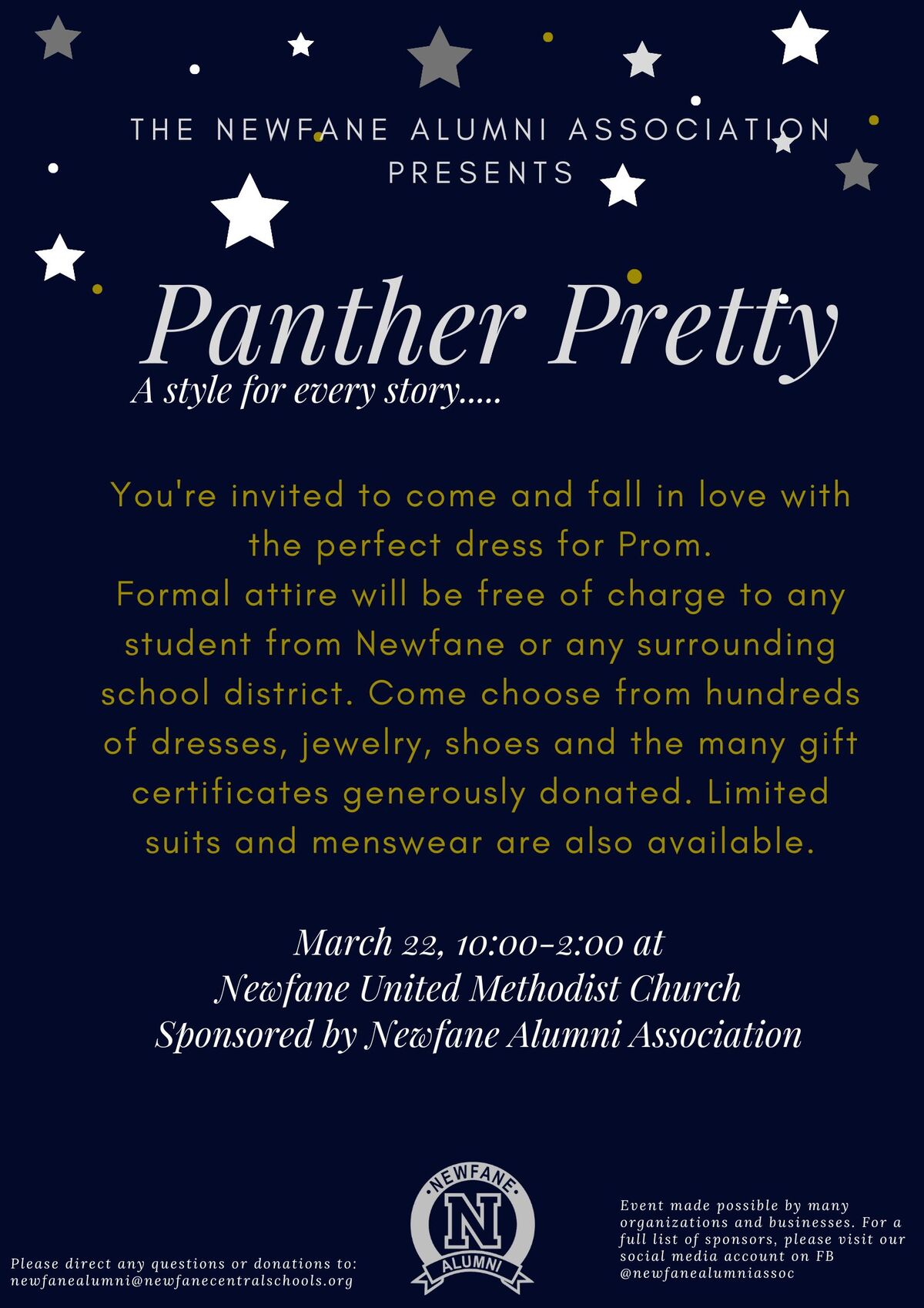 THE NEWFANE ALUMNI ASSOCIATION PRESENTS

Panther Pretty

A style for every story.....

You're invited to come and fall in love with the perfect dress for Prom. Formal attire will be free of charge to any student from Newfane or any surrounding school district. Come choose from hundreds of dresses, jewelry, shoes and the many gift certificates generously donated. Limited suits and menswear are also available.

March 22, 10:00-2:00 at
Newfane United Methodist Church
Sponsored by Newfane Alumni Association

Please direct any questions or donations to:
newfanealumni@newfanecentralschools.org

NEWFANE
N
ALUMNI

Event made possible by many organizations and businesses. For a full list of sponsors, please visit our social media account on FB @newfanealumniassoc